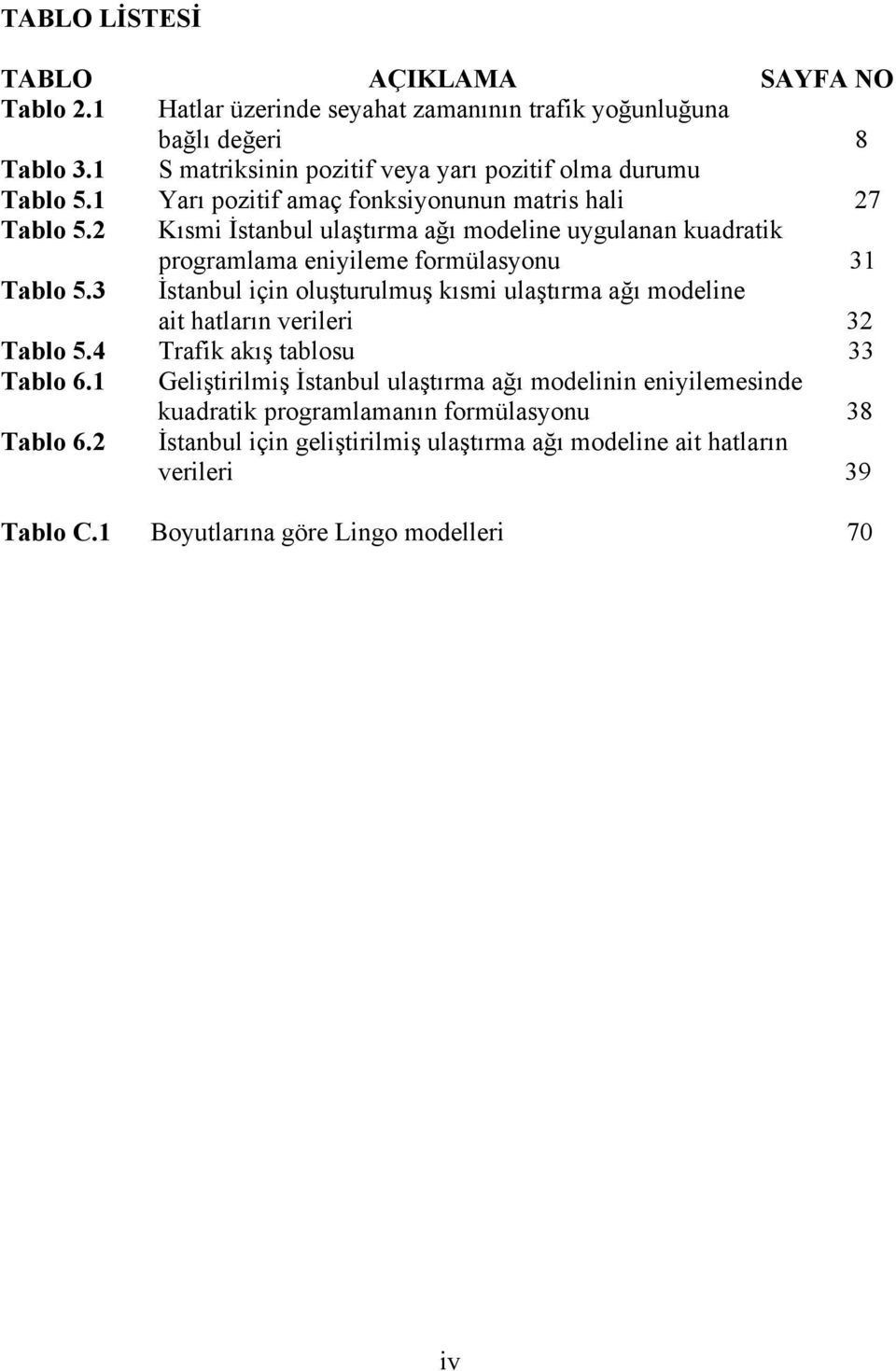 TABLO LİSTESİ

| TABLO | AÇIKLAMA | SAYFA NO |
|---|---|---|
| Tablo 2.1 | Hatlar üzerinde seyahat zamanının trafik yoğunluğuna bağlı değeri | 8 |
| Tablo 3.1 | S matriksinin pozitif veya yarı pozitif olma durumu | |
| Tablo 5.1 | Yarı pozitif amaç fonksiyonunun matris hali | 27 |
| Tablo 5.2 | Kısmi İstanbul ulaştırma ağı modeline uygulanan kuadratik programlama eniyileme formülasyonu | 31 |
| Tablo 5.3 | İstanbul için oluşturulmuş kısmi ulaştırma ağı modeline ait hatların verileri | 32 |
| Tablo 5.4 | Trafik akış tablosu | 33 |
| Tablo 6.1 | Geliştirilmiş İstanbul ulaştırma ağı modelinin eniyilemesinde kuadratik programlamanın formülasyonu | 38 |
| Tablo 6.2 | İstanbul için geliştirilmiş ulaştırma ağı modeline ait hatların verileri | 39 |
| Tablo C.1 | Boyutlarına göre Lingo modelleri | 70 |

iv